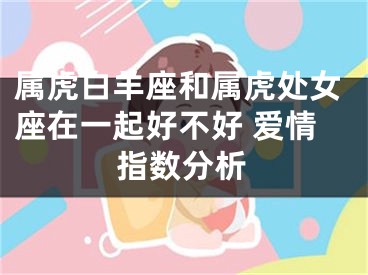 属虎白羊座和属虎处女座在一起好不好 爱情指数分析